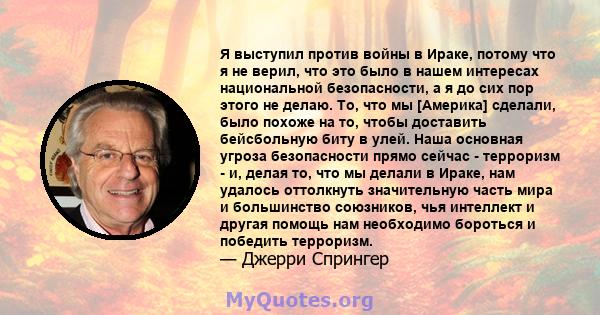 Я выступил против войны в Ираке, потому что я не верил, что это было в нашем интересах национальной безопасности, а я до сих пор этого не делаю. То, что мы [Америка] сделали, было похоже на то, чтобы доставить бейсбольную биту в улей. Наша основная угроза безопасности прямо сейчас - терроризм - и, делая то, что мы делали в Ираке, нам удалось оттолкнуть значительную часть мира и большинство союзников, чья интеллект и другая помощь нам необходимо бороться и победить терроризм.
— Джерри Спрингер

MyQuotes.org